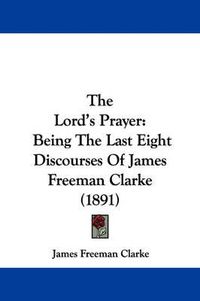 The
Lord's Prayer:
Being The Last Eight
Discourses Of James
Freeman Clarke
(1891)

James Freeman Clarke